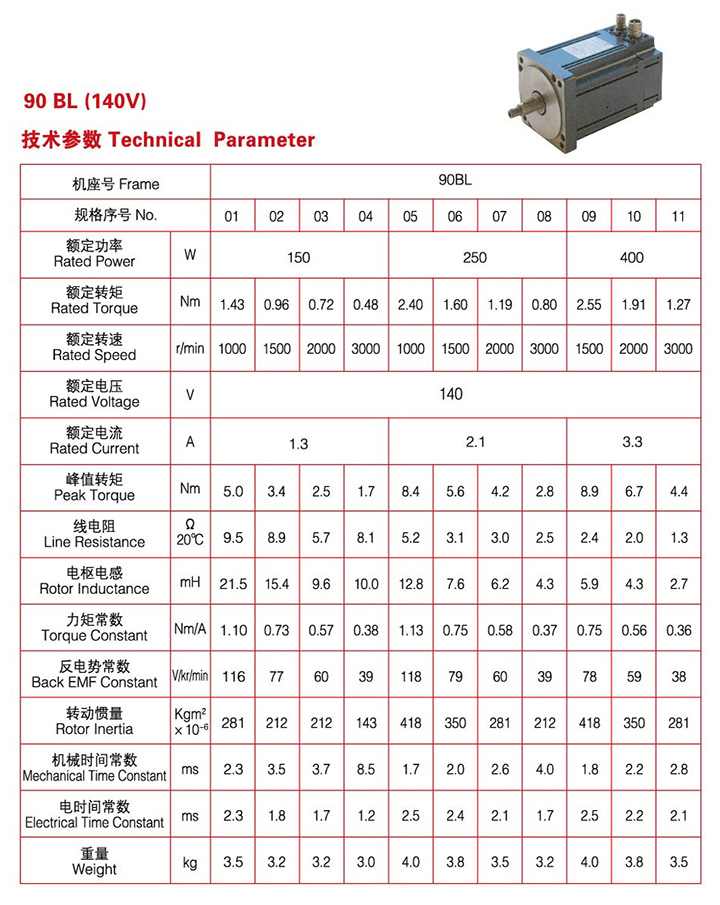 90 BL (140V)

技术参数 Technical Parameter

| 机座号 Frame | | 90BL | | | | | | | | | | |
|---|---|---|---|---|---|---|---|---|---|---|---|---|
| 规格序号 No. | | 01 | 02 | 03 | 04 | 05 | 06 | 07 | 08 | 09 | 10 | 11 |
| 额定功率 Rated Power | W | 150 | | | | 250 | | | | 400 | | |
| 额定转矩 Rated Torque | Nm | 1.43 | 0.96 | 0.72 | 0.48 | 2.40 | 1.60 | 1.19 | 0.80 | 2.55 | 1.91 | 1.27 |
| 额定转速 Rated Speed | r/min | 1000 | 1500 | 2000 | 3000 | 1000 | 1500 | 2000 | 3000 | 1500 | 2000 | 3000 |
| 额定电压 Rated Voltage | V | 140 | | | | | | | | | | |
| 额定电流 Rated Current | A | 1.3 | | | | 2.1 | | | | 3.3 | | |
| 峰值转矩 Peak Torque | Nm | 5.0 | 3.4 | 2.5 | 1.7 | 8.4 | 5.6 | 4.2 | 2.8 | 8.9 | 6.7 | 4.4 |
| 线电阻 Line Resistance | Ω 20℃ | 9.5 | 8.9 | 5.7 | 8.1 | 5.2 | 3.1 | 3.0 | 2.5 | 2.4 | 2.0 | 1.3 |
| 电枢电感 Rotor Inductance | mH | 21.5 | 15.4 | 9.6 | 10.0 | 12.8 | 7.6 | 6.2 | 4.3 | 5.9 | 4.3 | 2.7 |
| 力矩常数 Torque Constant | Nm/A | 1.10 | 0.73 | 0.57 | 0.38 | 1.13 | 0.75 | 0.58 | 0.37 | 0.75 | 0.56 | 0.36 |
| 反电势常数 Back EMF Constant | V/kr/min | 116 | 77 | 60 | 39 | 118 | 79 | 60 | 39 | 78 | 59 | 38 |
| 转动惯量 Rotor Inertia | $Kgm^2 \times 10^{-6}$ | 281 | 212 | 212 | 143 | 418 | 350 | 281 | 212 | 418 | 350 | 281 |
| 机械时间常数 Mechanical Time Constant | ms | 2.3 | 3.5 | 3.7 | 8.5 | 1.7 | 2.0 | 2.6 | 4.0 | 1.8 | 2.2 | 2.8 |
| 电时间常数 Electrical Time Constant | ms | 2.3 | 1.8 | 1.7 | 1.2 | 2.5 | 2.4 | 2.1 | 1.7 | 2.5 | 2.2 | 2.1 |
| 重量 Weight | kg | 3.5 | 3.2 | 3.2 | 3.0 | 4.0 | 3.8 | 3.5 | 3.2 | 4.0 | 3.8 | 3.5 |